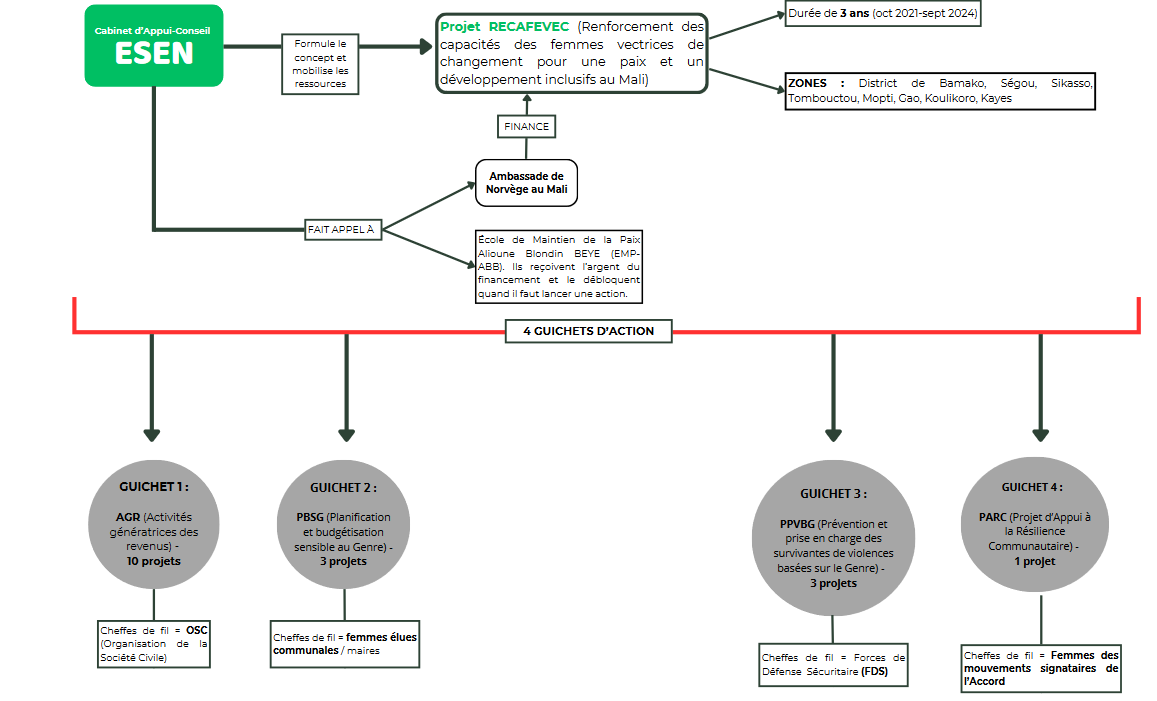 Cabinet d'Appui-Conseil
ESEN

Formule le concept et mobilise les ressources

Projet RECAFEVEC (Renforcement des capacités des femmes vectrices de changement pour une paix et un développement inclusifs au Mali)

Durée de 3 ans (oct 2021-sept 2024)

ZONES : District de Bamako, Ségou, Sikasso, Tombouctou, Mopti, Gao, Koulikoro, Kayes

FINANCE

Ambassade de Norvège au Mali

FAIT APPEL À

École de Maintien de la Paix Alioune Blondin BEYE (EMP-ABB). Ils reçoivent l'argent du financement et le débloquent quand il faut lancer une action.

4 GUICHETS D'ACTION

GUICHET 1 :
AGR (Activités génératrices des revenus) -
10 projets

Cheffes de fil = OSC (Organisation de la Société Civile)

GUICHET 2 :
PBSG (Planification et budgétisation sensible au Genre) -
3 projets

Cheffes de fil = femmes élues communales / maires

GUICHET 3 :
PPVBG (Prévention et prise en charge des survivantes de violences basées sur le Genre) -
3 projets

Cheffes de fil = Forces de Défense Sécuritaire (FDS)

GUICHET 4 :
PARC (Projet d'Appui à la Résilience Communautaire) -
1 projet

Cheffes de fil = Femmes des mouvements signataires de l'Accord